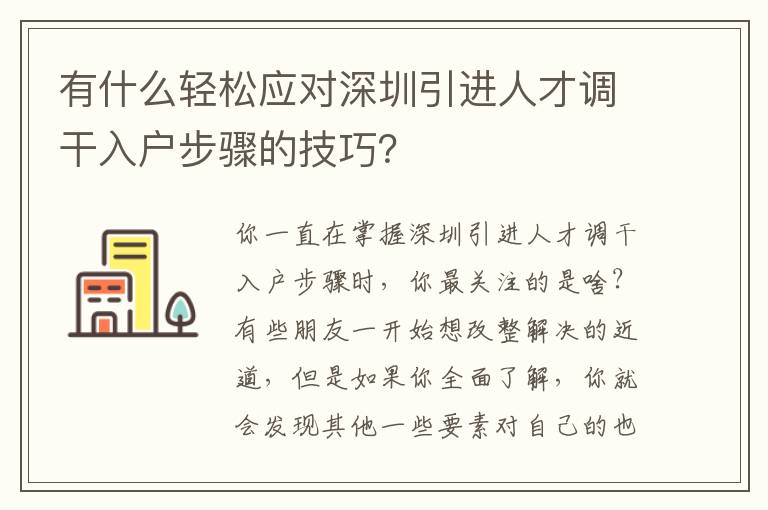 有什么轻松应对深圳引进人才调干入户步骤的技巧?

你一直在掌握深圳引进人才调干入户步骤时，你最关注的是啥?有些朋友一开始想改整解决的近道，但是如果你全面了解，你就会发现其他一些要素对自己的也